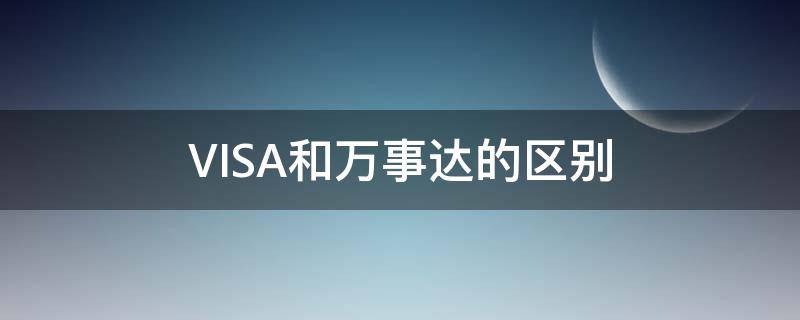 VISA和万事达的区别